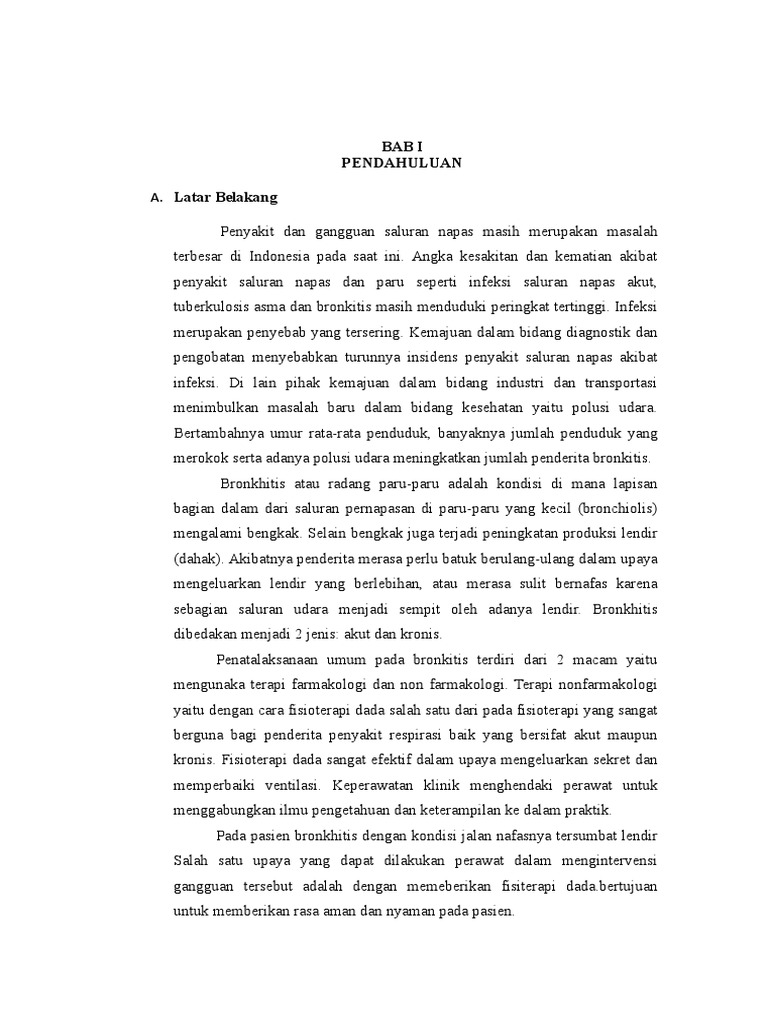 BAB I
PENDAHULUAN

A. Latar Belakang

Penyakit dan gangguan saluran napas masih merupakan masalah terbesar di Indonesia pada saat ini. Angka kesakitan dan kematian akibat penyakit saluran napas dan paru seperti infeksi saluran napas akut, tuberkulosis asma dan bronkitis masih menduduki peringkat tertinggi. Infeksi merupakan penyebab yang tersering. Kemajuan dalam bidang diagnostik dan pengobatan menyebabkan turunnya insidens penyakit saluran napas akibat infeksi. Di lain pihak kemajuan dalam bidang industri dan transportasi menimbulkan masalah baru dalam bidang kesehatan yaitu polusi udara. Bertambahnya umur rata-rata penduduk, banyaknya jumlah penduduk yang merokok serta adanya polusi udara meningkatkan jumlah penderita bronkitis.

Bronkhitis atau radang paru-paru adalah kondisi di mana lapisan bagian dalam dari saluran pernapasan di paru-paru yang kecil (bronchiolis) mengalami bengkak. Selain bengkak juga terjadi peningkatan produksi lendir (dahak). Akibatnya penderita merasa perlu batuk berulang-ulang dalam upaya mengeluarkan lendir yang berlebihan, atau merasa sulit bernafas karena sebagian saluran udara menjadi sempit oleh adanya lendir. Bronkhitis dibedakan menjadi 2 jenis: akut dan kronis.

Penatalaksanaan umum pada bronkitis terdiri dari 2 macam yaitu mengunaka terapi farmakologi dan non farmakologi. Terapi nonfarmakologi yaitu dengan cara fisioterapi dada salah satu dari pada fisioterapi yang sangat berguna bagi penderita penyakit respirasi baik yang bersifat akut maupun kronis. Fisioterapi dada sangat efektif dalam upaya mengeluarkan sekret dan memperbaiki ventilasi. Keperawatan klinik menghendaki perawat untuk menggabungkan ilmu pengetahuan dan keterampilan ke dalam praktik.

Pada pasien bronkhitis dengan kondisi jalan nafasnya tersumbat lendir Salah satu upaya yang dapat dilakukan perawat dalam mengintervensi gangguan tersebut adalah dengan memeberikan fisiterapi dada.bertujuan untuk memberikan rasa aman dan nyaman pada pasien.